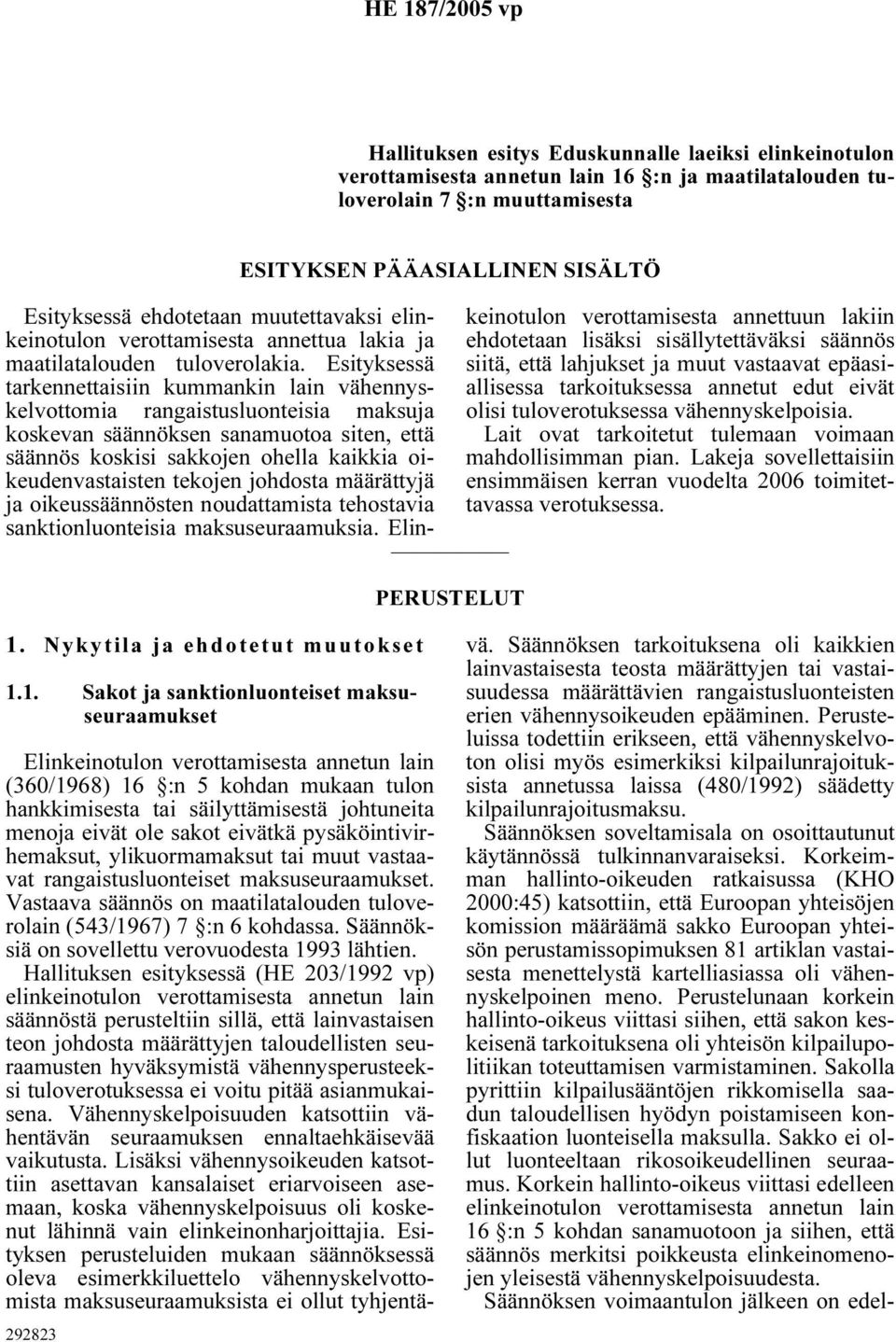 HE 187/2005 vp

Hallituksen esitys Eduskunnalle laeiksi elinkeinotulon verottamisesta annetun lain 16 §:n ja maatilatalouden tuloverolain 7 §:n muuttamisesta

ESITYKSEN PÄÄASIALLINEN SISÄLTÖ

Esityksessä ehdotetaan muutettavaksi elinkeinotulon verottamisesta annettua lakia ja maatilatalouden tuloverolakia. Esityksessä tarkennettaisiin kummankin lain vähennyskelvottomia rangaistusluonteisia maksuja koskevan säännöksen sanamuotoa siten, että säännös koskisi sakkojen ohella kaikkia oikeudenvastaisten tekojen johdosta määrättyjä ja oikeussäännösten noudattamista tehostavia sanktionluonteisia maksuseuraamuksia. Elinkeinotulon verottamisesta annettuun lakiin ehdotetaan lisäksi sisällytettäväksi säännös siitä, että lahjukset ja muut vastaavat epäasiallisessa tarkoituksessa annetut edut eivät olisi tuloverotuksessa vähennyskelpoisia.

Lait ovat tarkoitetut tulemaan voimaan mahdollisimman pian. Lakeja sovellettaisiin ensimmäisen kerran vuodelta 2006 toimitettavassa verotuksessa.

PERUSTELUT

1. Nykytila ja ehdotetut muutokset

1.1. Sakot ja sanktionluonteiset maksuseuraamukset

Elinkeinotulon verottamisesta annetun lain (360/1968) 16 §:n 5 kohdan mukaan tulon hankkimisesta tai säilyttämisestä johtuneita menoja eivät ole sakot eivätkä pysäköintivirhemaksut, ylikuormamaksut tai muut vastaavat rangaistusluonteiset maksuseuraamukset. Vastaava säännös on maatilatalouden tuloverolain (543/1967) 7 §:n 6 kohdassa. Säännöksiä on sovellettu verovuodesta 1993 lähtien.

Hallituksen esityksessä (HE 203/1992 vp) elinkeinotulon verottamisesta annetun lain säännöstä perusteltiin sillä, että lainvastaisen teon johdosta määrättyjen taloudellisten seuraamusten hyväksymistä vähennysperusteeksi tuloverotuksessa ei voitu pitää asianmukaisena. Vähennyskelpoisuuden katsottiin vähentävän seuraamuksen ennaltaehkäisevää vaikutusta. Lisäksi vähennysoikeuden katsottiin asettavan kansalaiset eriarvoiseen asemaan, koska vähennyskelpoisuus oli koskenut lähinnä vain elinkeinonharjoittajia. Esityksen perusteluiden mukaan säännöksessä oleva esimerkkiluettelo vähennyskelvottomista maksuseuraamuksista ei ollut tyhjentävä. Säännöksen tarkoituksena oli kaikkien lainvastaisesta teosta määrättyjen tai vastaisuudessa määrättävien rangaistusluonteisten erien vähennysoikeuden epääminen. Perusteluissa todettiin erikseen, että vähennyskelvoton olisi myös esimerkiksi kilpailunrajoituksista annetussa laissa (480/1992) säädetty kilpailunrajoitusmaksu.

Säännöksen soveltamisala on osoittautunut käytännössä tulkinnanvaraiseksi. Korkeimman hallinto-oikeuden ratkaisussa (KHO 2000:45) katsottiin, että Euroopan yhteisöjen komission määräämä sakko Euroopan yhteisön perustamissopimuksen 81 artiklan vastaisesta menettelystä kartelliasiassa oli vähennyskelpoinen meno. Perustelunaan korkein hallinto-oikeus viittasi siihen, että sakon keskeisenä tarkoituksena oli yhteisön kilpailupolitiikan toteuttamisen varmistaminen. Sakolla pyrittiin kilpailusääntöjen rikkomisella saadun taloudellisen hyödyn poistamiseen konfiskaation luonteisella maksulla. Sakko ei ollut luonteeltaan rikosoikeudellinen seuraamus. Korkein hallinto-oikeus viittasi edelleen elinkeinotulon verottamisesta annetun lain 16 §:n 5 kohdan sanamuotoon ja siihen, että säännös merkitsi poikkeusta elinkeinomenojen yleisestä vähennyskelpoisuudesta.

Säännöksen voimaantulon jälkeen on edel-

292823